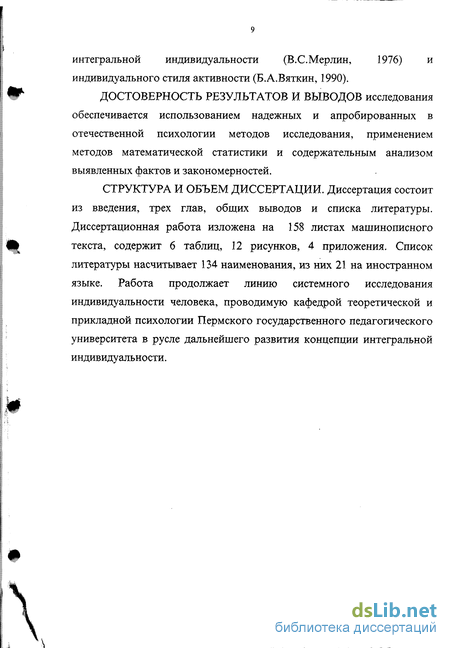 9

интегральной индивидуальности (В.С.Мерлин, 1976) и индивидуального стиля активности (Б.А.Вяткин, 1990).

ДОСТОВЕРНОСТЬ РЕЗУЛЬТАТОВ И ВЫВОДОВ исследования обеспечивается использованием надежных и апробированных в отечественной психологии методов исследования, применением методов математической статистики и содержательным анализом выявленных фактов и закономерностей.

СТРУКТУРА И ОБЪЕМ ДИССЕРТАЦИИ. Диссертация состоит из введения, трех глав, общих выводов и списка литературы. Диссертационная работа изложена на 158 листах машинописного текста, содержит 6 таблиц, 12 рисунков, 4 приложения. Список литературы насчитывает 134 наименования, из них 21 на иностранном языке. Работа продолжает линию системного исследования индивидуальности человека, проводимую кафедрой теоретической и прикладной психологии Пермского государственного педагогического университета в русле дальнейшего развития концепции интегральной индивидуальности.

dsLib.net
библиотека диссертаций